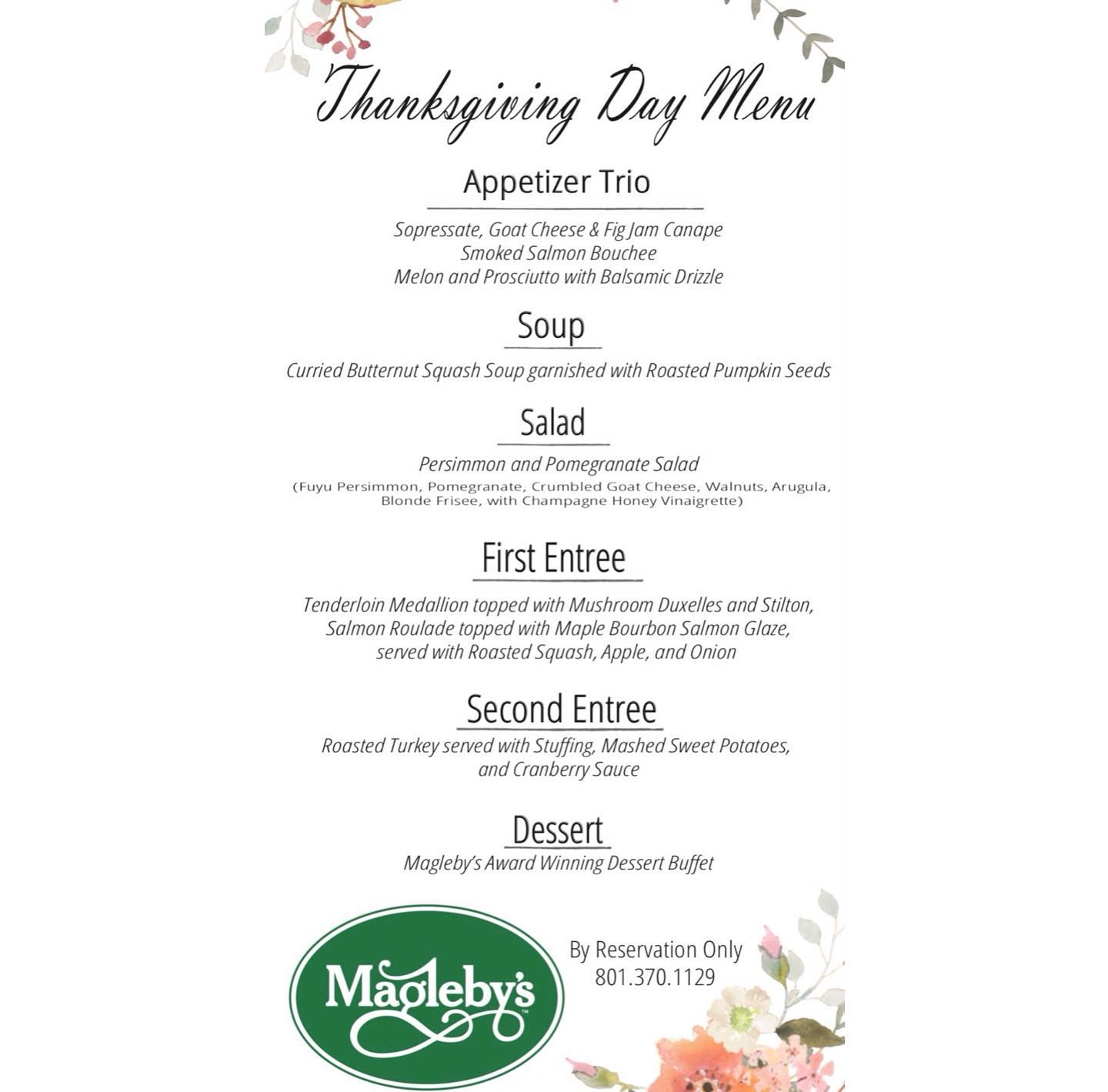 Thanksgiving Day Menu

Appetizer Trio

Sopressate, Goat Cheese & Fig Jam Canape
Smoked Salmon Bouchee
Melon and Prosciutto with Balsamic Drizzle

Soup

Curried Butternut Squash Soup garnished with Roasted Pumpkin Seeds

Salad

Persimmon and Pomegranate Salad
(Fuyu Persimmon, Pomegranate, Crumbled Goat Cheese, Walnuts, Arugula, Blonde Frisee, with Champagne Honey Vinaigrette)

First Entree

Tenderloin Medallion topped with Mushroom Duxelles and Stilton, Salmon Roulade topped with Maple Bourbon Salmon Glaze, served with Roasted Squash, Apple, and Onion

Second Entree

Roasted Turkey served with Stuffing, Mashed Sweet Potatoes, and Cranberry Sauce

Dessert

Magleby's Award Winning Dessert Buffet

Magleby's™

By Reservation Only
801.370.1129